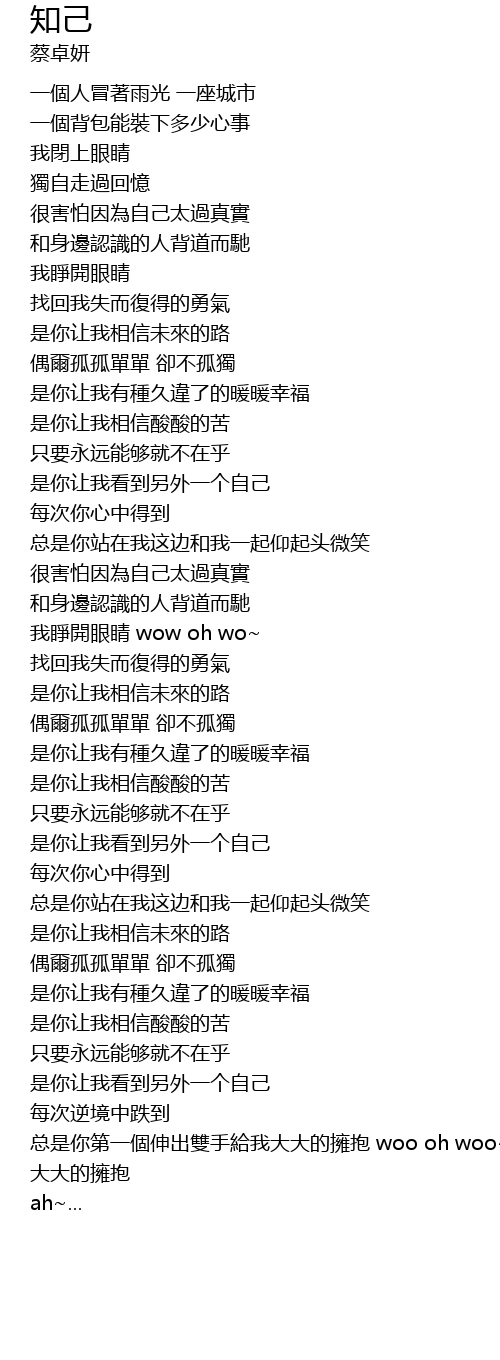 知己
蔡卓妍

一個人冒著雨光 一座城市
一個背包能裝下多少心事
我閉上眼睛
獨自走過回憶
很害怕因為自己太過真實
和身邊認識的人背道而馳
我睜開眼睛
找回我失而復得的勇氣
是你让我相信未來的路
偶爾孤孤單單 卻不孤獨
是你让我有種久違了的暖暖幸福
是你让我相信酸酸的苦
只要永远能够就不在乎
是你让我看到另外一个自己
每次你心中得到
总是你站在我这边和我一起仰起头微笑
很害怕因為自己太過真實
和身邊認識的人背道而馳
我睜開眼睛 wow oh wo~
找回我失而復得的勇氣
是你让我相信未來的路
偶爾孤孤單單 卻不孤獨
是你让我有種久違了的暖暖幸福
是你让我相信酸酸的苦
只要永远能够就不在乎
是你让我看到另外一个自己
每次你心中得到
总是你站在我这边和我一起仰起头微笑
是你让我相信未來的路
偶爾孤孤單單 卻不孤獨
是你让我有種久違了的暖暖幸福
是你让我相信酸酸的苦
只要永远能够就不在乎
是你让我看到另外一个自己
每次逆境中跌到
总是你第一個伸出雙手給我大大的擁抱 woo oh woo
大大的擁抱
ah~...